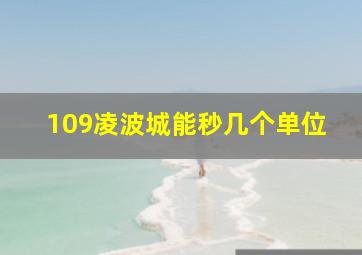 109凌波城能秒几个单位